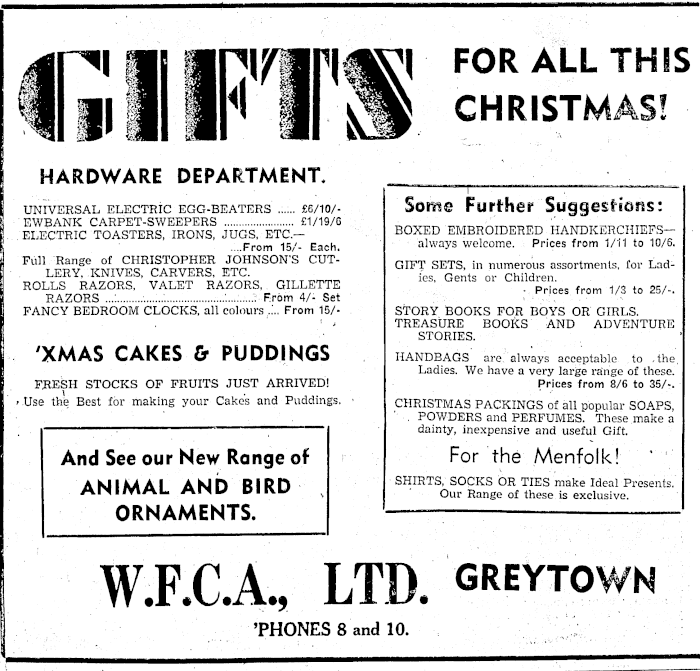 GIFTS FOR ALL THIS CHRISTMAS!

HARDWARE DEPARTMENT.

UNIVERSAL ELECTRIC EGG-BEATERS £6/10/-
EWBANK CARPET-SWEEPERS £1/19/6
ELECTRIC TOASTERS, IRONS, JUGS, ETC.— From 15/- Each.
Full Range of CHRISTOPHER JOHNSON'S CUTLERY, KNIVES, CARVERS, ETC.
ROLLS RAZORS, VALET RAZORS, GILLETTE RAZORS From 4/- Set
FANCY BEDROOM CLOCKS, all colours From 15/-

'XMAS CAKES & PUDDINGS

FRESH STOCKS OF FRUITS JUST ARRIVED!
Use the Best for making your Cakes and Puddings.

And See our New Range of ANIMAL AND BIRD ORNAMENTS.

Some Further Suggestions:

BOXED EMBROIDERED HANDKERCHIEFS—always welcome. Prices from 1/11 to 10/6.

GIFT SETS, in numerous assortments, for Ladies, Gents or Children. Prices from 1/3 to 25/-.

STORY BOOKS FOR BOYS OR GIRLS.
TREASURE BOOKS AND ADVENTURE STORIES.

HANDBAGS are always acceptable to the Ladies. We have a very large range of these. Prices from 8/6 to 35/-.

CHRISTMAS PACKINGS of all popular SOAPS, POWDERS and PERFUMES. These make a dainty, inexpensive and useful Gift.

For the Menfolk!

SHIRTS, SOCKS OR TIES make Ideal Presents. Our Range of these is exclusive.

W.F.C.A., LTD. GREYTOWN

'PHONES 8 and 10.